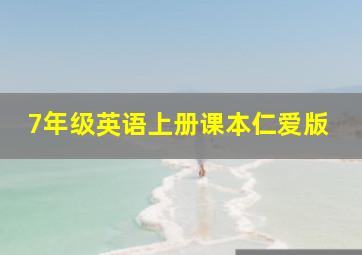 7年级英语上册课本仁爱版